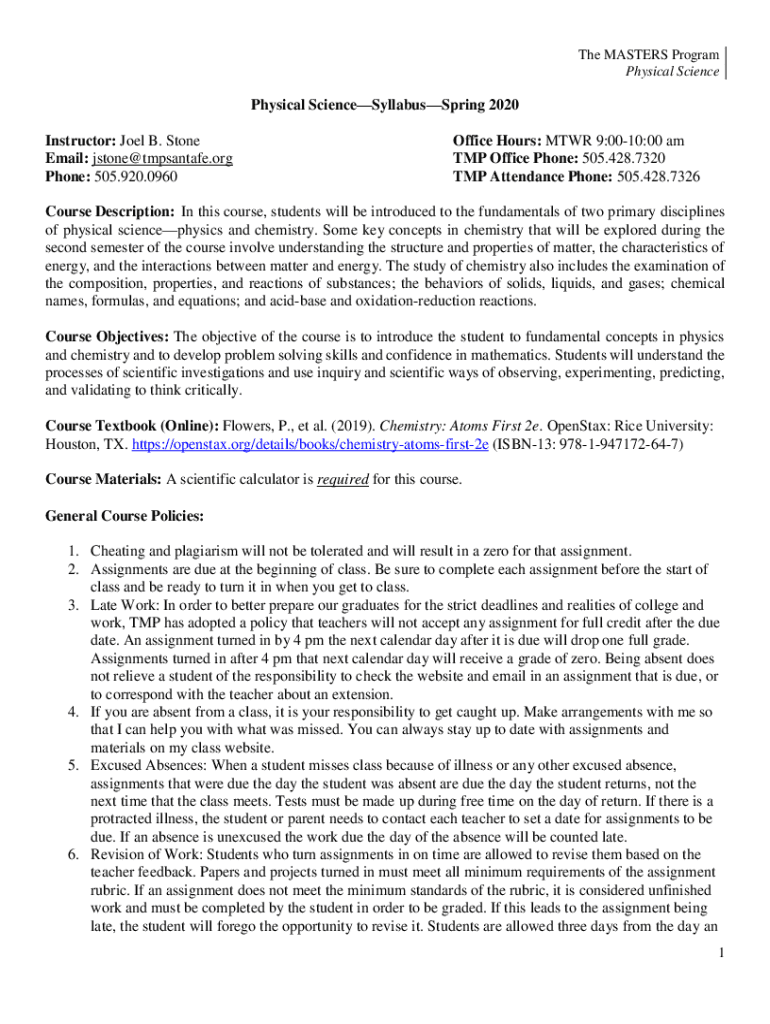 The MASTERS Program
Physical Science

Physical Science—Syllabus—Spring 2020

Instructor: Joel B. Stone
Email: jstone@tmpsantafe.org
Phone: 505.920.0960

Office Hours: MTWR 9:00-10:00 am
TMP Office Phone: 505.428.7320
TMP Attendance Phone: 505.428.7326

Course Description: In this course, students will be introduced to the fundamentals of two primary disciplines of physical science—physics and chemistry. Some key concepts in chemistry that will be explored during the second semester of the course involve understanding the structure and properties of matter, the characteristics of energy, and the interactions between matter and energy. The study of chemistry also includes the examination of the composition, properties, and reactions of substances; the behaviors of solids, liquids, and gases; chemical names, formulas, and equations; and acid-base and oxidation-reduction reactions.

Course Objectives: The objective of the course is to introduce the student to fundamental concepts in physics and chemistry and to develop problem solving skills and confidence in mathematics. Students will understand the processes of scientific investigations and use inquiry and scientific ways of observing, experimenting, predicting, and validating to think critically.

Course Textbook (Online): Flowers, P., et al. (2019). Chemistry: Atoms First 2e. OpenStax: Rice University: Houston, TX. https://openstax.org/details/books/chemistry-atoms-first-2e (ISBN-13: 978-1-947172-64-7)

Course Materials: A scientific calculator is required for this course.

General Course Policies:

1. Cheating and plagiarism will not be tolerated and will result in a zero for that assignment.
2. Assignments are due at the beginning of class. Be sure to complete each assignment before the start of class and be ready to turn it in when you get to class.
3. Late Work: In order to better prepare our graduates for the strict deadlines and realities of college and work, TMP has adopted a policy that teachers will not accept any assignment for full credit after the due date. An assignment turned in by 4 pm the next calendar day after it is due will drop one full grade. Assignments turned in after 4 pm that next calendar day will receive a grade of zero. Being absent does not relieve a student of the responsibility to check the website and email in an assignment that is due, or to correspond with the teacher about an extension.
4. If you are absent from a class, it is your responsibility to get caught up. Make arrangements with me so that I can help you with what was missed. You can always stay up to date with assignments and materials on my class website.
5. Excused Absences: When a student misses class because of illness or any other excused absence, assignments that were due the day the student was absent are due the day the student returns, not the next time that the class meets. Tests must be made up during free time on the day of return. If there is a protracted illness, the student or parent needs to contact each teacher to set a date for assignments to be due. If an absence is unexcused the work due the day of the absence will be counted late.
6. Revision of Work: Students who turn assignments in on time are allowed to revise them based on the teacher feedback. Papers and projects turned in must meet all minimum requirements of the assignment rubric. If an assignment does not meet the minimum standards of the rubric, it is considered unfinished work and must be completed by the student in order to be graded. If this leads to the assignment being late, the student will forego the opportunity to revise it. Students are allowed three days from the day an

1